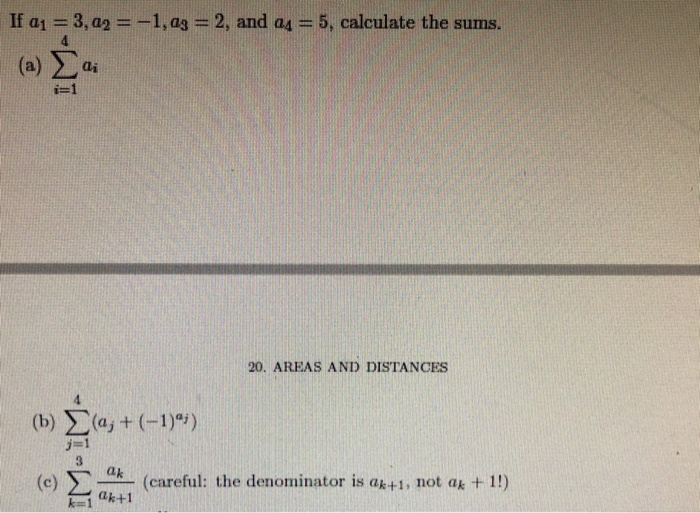 If $a_1 = 3, a_2 = -1, a_3 = 2$, and $a_4 = 5$, calculate the sums.

(a) $\sum_{i=1}^{4} a_i$

20. AREAS AND DISTANCES

(b) $\sum_{j=1}^{4} (a_j + (-1)^{a_j})$

(c) $\sum_{k=1}^{3} \frac{a_k}{a_{k+1}}$ (careful: the denominator is $a_{k+1}$, not $a_k + 1$!)